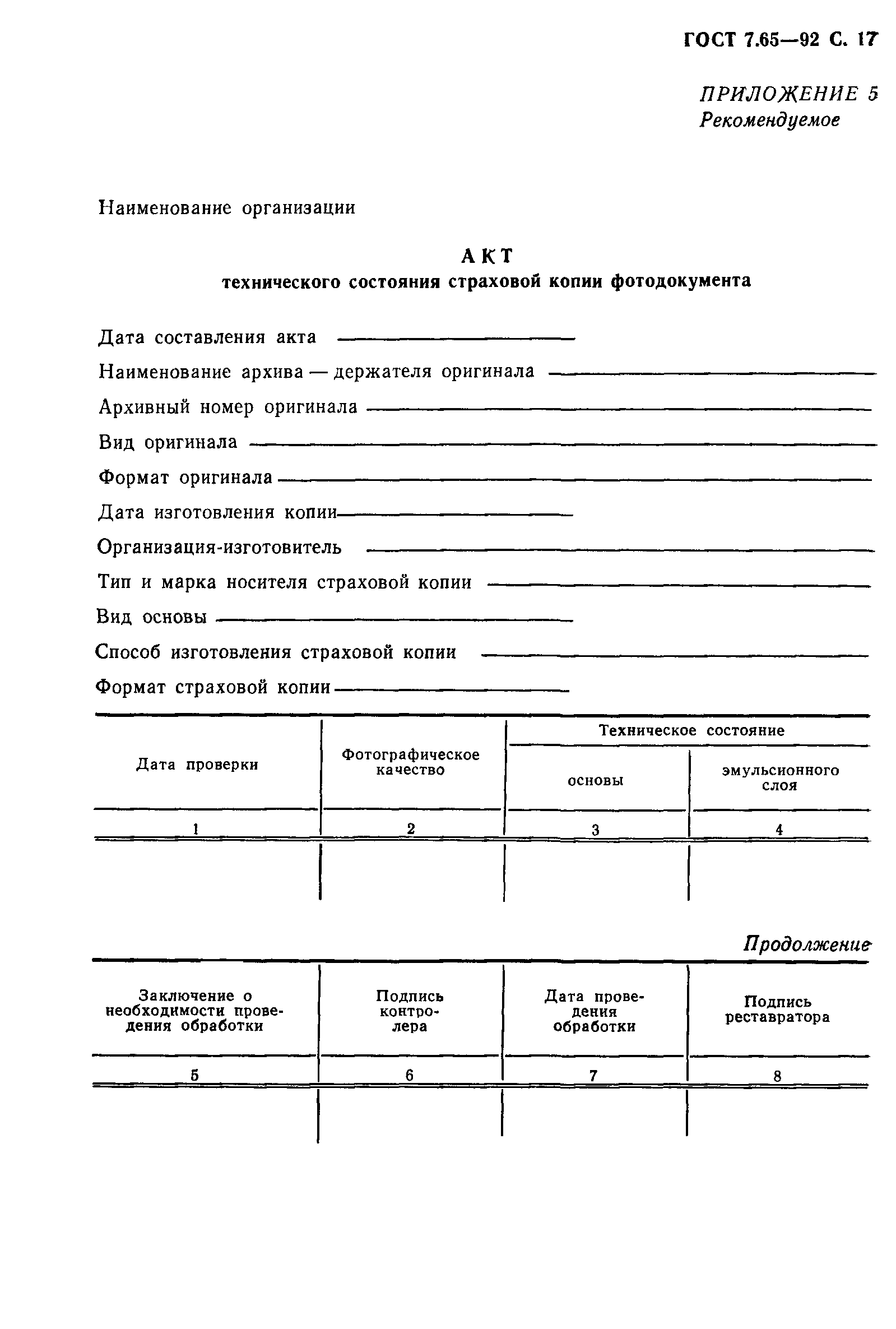 ГОСТ 7.65—92 С. 17

ПРИЛОЖЕНИЕ 5
Рекомендуемое

Наименование организации

АКТ
технического состояния страховой копии фотодокумента

Дата составления акта

Наименование архива — держателя оригинала

Архивный номер оригинала

Вид оригинала

Формат оригинала

Дата изготовления копии

Организация-изготовитель

Тип и марка носителя страховой копии

Вид основы

Способ изготовления страховой копии

Формат страховой копии

| Дата проверки | Фотографическое качество | Техническое состояние основы | Техническое состояние эмульсионного слоя |
|---|---|---|---|
| 1 | 2 | 3 | 4 |
| | | | |

Продолжение

| Заключение о необходимости проведения обработки | Подпись контролера | Дата проведения обработки | Подпись реставратора |
|---|---|---|---|
| 5 | 6 | 7 | 8 |
| | | | |